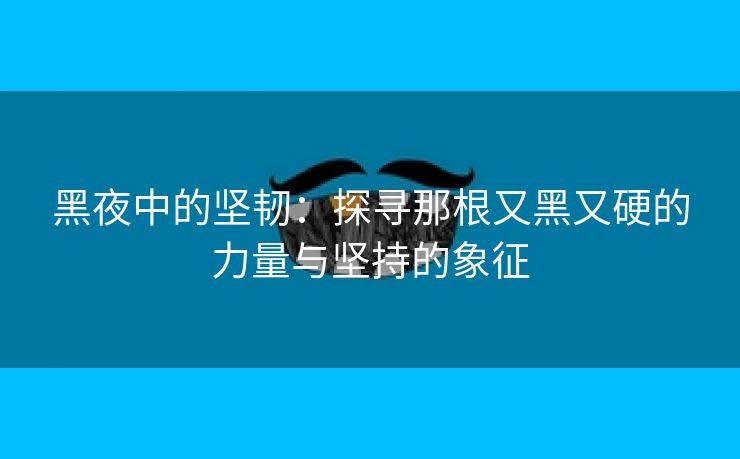 黑夜中的坚韧：探寻那根又黑又硬的力量与坚持的象征